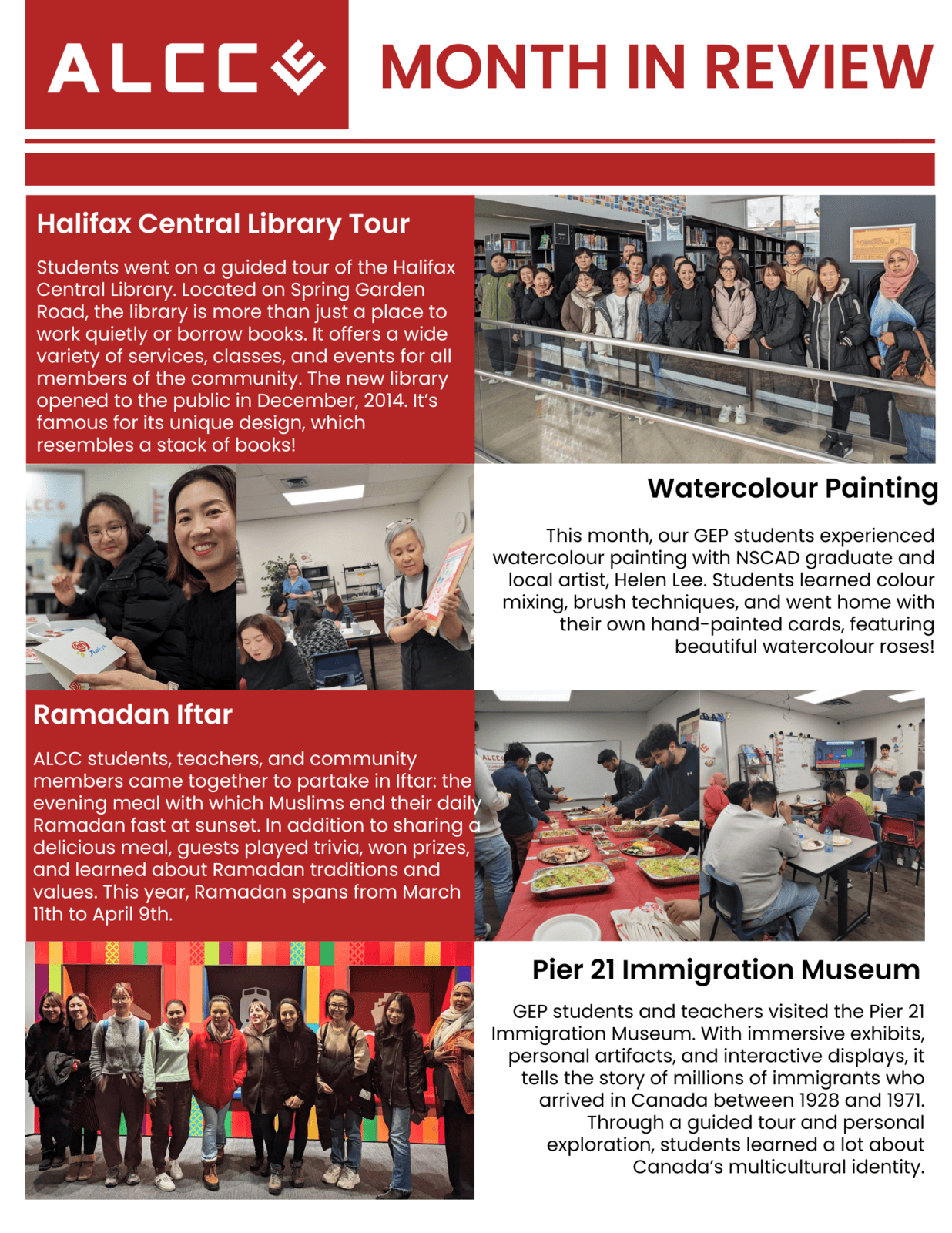 ALCC

MONTH IN REVIEW

Halifax Central Library Tour

Students went on a guided tour of the Halifax Central Library. Located on Spring Garden Road, the library is more than just a place to work quietly or borrow books. It offers a wide variety of services, classes, and events for all members of the community. The new library opened to the public in December, 2014. It's famous for its unique design, which resembles a stack of books!

Watercolour Painting

This month, our GEP students experienced watercolour painting with NSCAD graduate and local artist, Helen Lee. Students learned colour mixing, brush techniques, and went home with their own hand-painted cards, featuring beautiful watercolour roses!

Ramadan Iftar

ALCC students, teachers, and community members came together to partake in Iftar: the evening meal with which Muslims end their daily Ramadan fast at sunset. In addition to sharing a delicious meal, guests played trivia, won prizes, and learned about Ramadan traditions and values. This year, Ramadan spans from March 11th to April 9th.

Pier 21 Immigration Museum

GEP students and teachers visited the Pier 21 Immigration Museum. With immersive exhibits, personal artifacts, and interactive displays, it tells the story of millions of immigrants who arrived in Canada between 1928 and 1971. Through a guided tour and personal exploration, students learned a lot about Canada's multicultural identity.